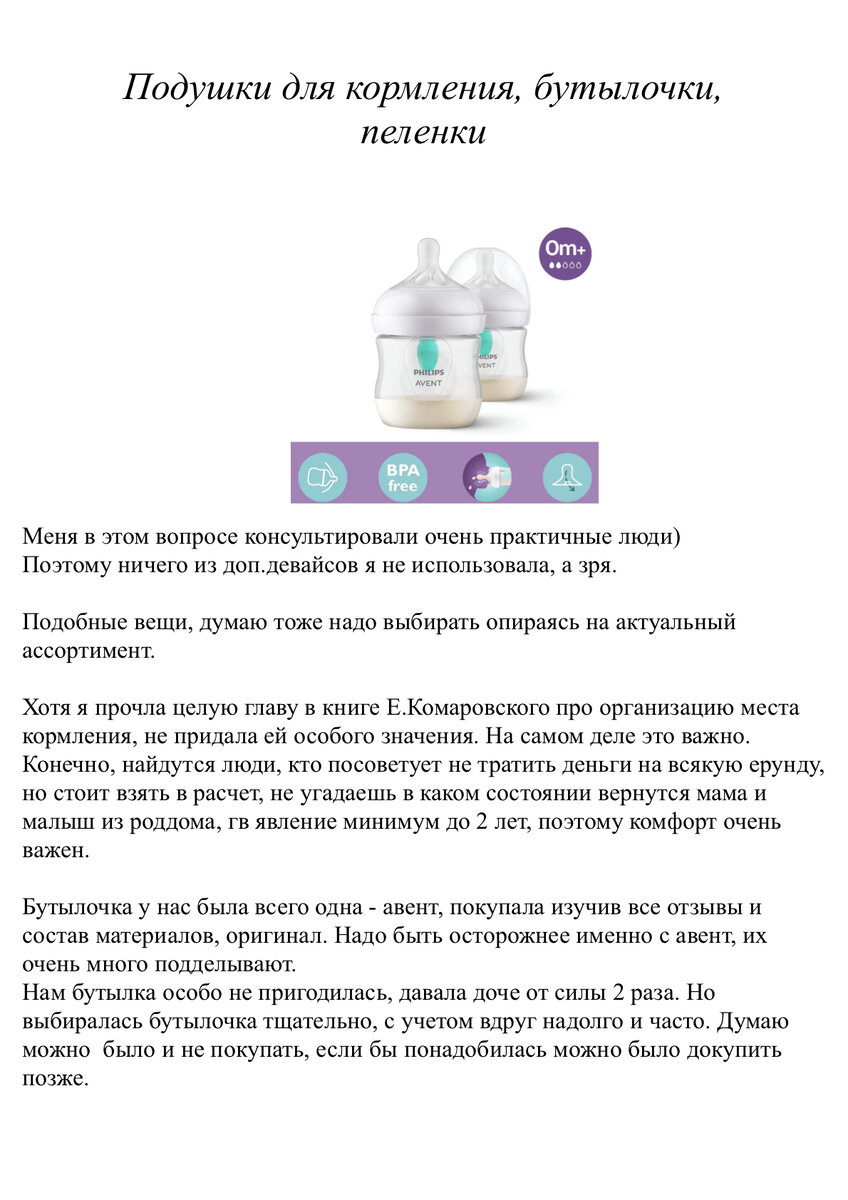 Подушки для кормления, бутылочки, пеленки

0m+

PHILIPS
AVENT

PHILIPS
AVENT

BPA free

Меня в этом вопросе консультировали очень практичные люди)
Поэтому ничего из доп.девайсов я не использовала, а зря.

Подобные вещи, думаю тоже надо выбирать опираясь на актуальный ассортимент.

Хотя я прочла целую главу в книге Е.Комаровского про организацию места кормления, не придала ей особого значения. На самом деле это важно. Конечно, найдутся люди, кто посоветует не тратить деньги на всякую ерунду, но стоит взять в расчет, не угадаешь в каком состоянии вернутся мама и малыш из роддома, гв явление минимум до 2 лет, поэтому комфорт очень важен.

Бутылочка у нас была всего одна - авент, покупала изучив все отзывы и состав материалов, оригинал. Надо быть осторожнее именно с авент, их очень много подделывают.
Нам бутылка особо не пригодилась, давала доче от силы 2 раза. Но выбиралась бутылочка тщательно, с учетом вдруг надолго и часто. Думаю можно было и не покупать, если бы понадобилась можно было докупить позже.